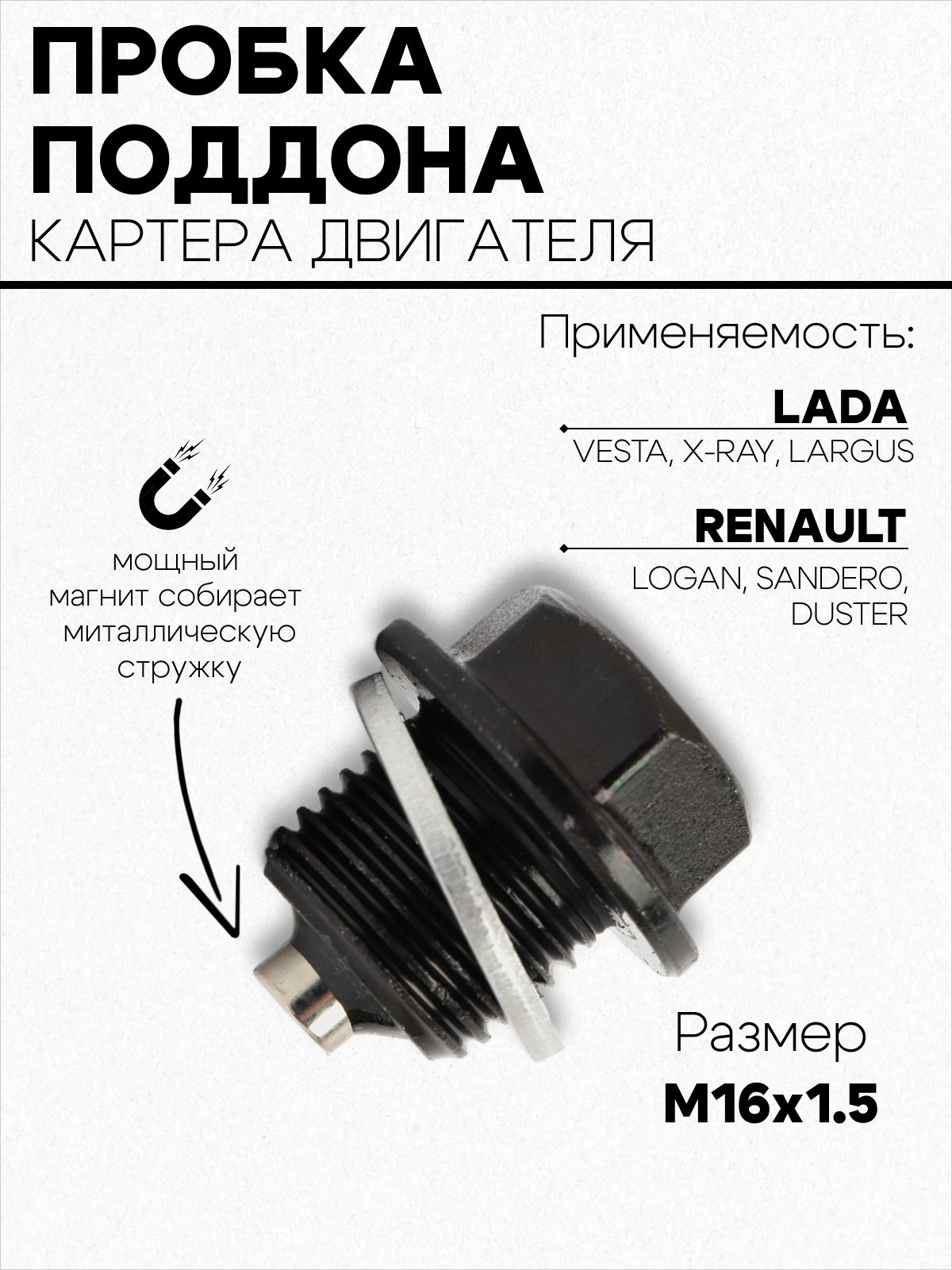 ПРОБКА ПОДДОНА
КАРТЕРА ДВИГАТЕЛЯ

Применяемость:

LADA
VESTA, X-RAY, LARGUS

RENAULT
LOGAN, SANDERO, DUSTER

мощный магнит собирает миталлическую стружку

Размер
M16x1.5